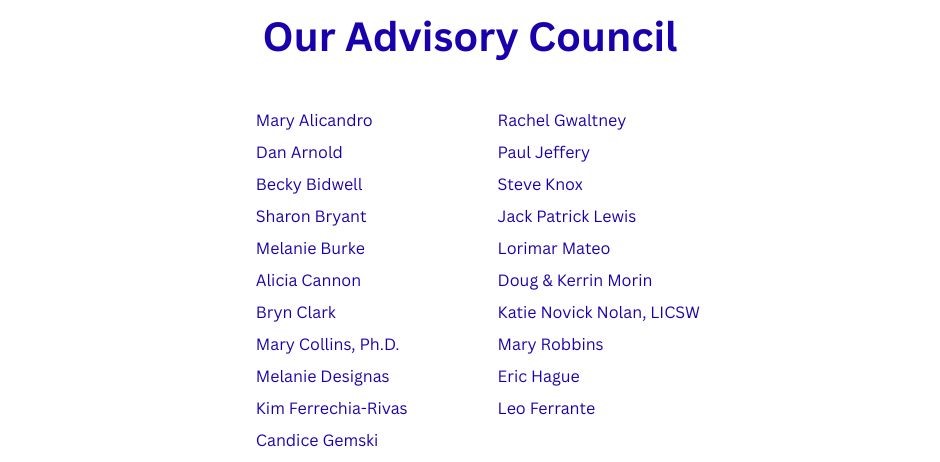 Our Advisory Council

Mary Alicandro
Dan Arnold
Becky Bidwell
Sharon Bryant
Melanie Burke
Alicia Cannon
Bryn Clark
Mary Collins, Ph.D.
Melanie Designas
Kim Ferrechia-Rivas
Candice Gemski

Rachel Gwaltney
Paul Jeffery
Steve Knox
Jack Patrick Lewis
Lorimar Mateo
Doug & Kerrin Morin
Katie Novick Nolan, LICSW
Mary Robbins
Eric Hague
Leo Ferrante